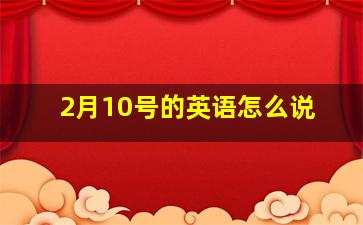 2月10号的英语怎么说